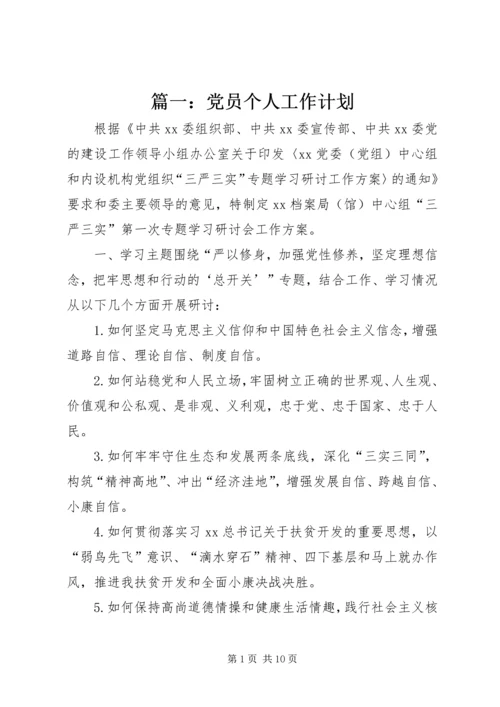 篇一：党员个人工作计划

根据《中共xx委组织部、中共xx委宣传部、中共xx委党的建设工作领导小组办公室关于印发〈xx党委（党组）中心组和内设机构党组织“三严三实”专题学习研讨工作方案〉的通知》要求和委主要领导的意见，特制定xx档案局（馆）中心组“三严三实”第一次专题学习研讨会工作方案。

一、学习主题围绕“严以修身，加强党性修养，坚定理想信念，把牢思想和行动的‘总开关’”专题，结合工作、学习情况从以下几个方面开展研讨：

1.如何坚定马克思主义信仰和中国特色社会主义信念，增强道路自信、理论自信、制度自信。

2.如何站稳党和人民立场，牢固树立正确的世界观、人生观、价值观和公私观、是非观、义利观，忠于党、忠于国家、忠于人民。

3.如何牢牢守住生态和发展两条底线，深化“三实三同”，构筑“精神高地”、冲出“经济洼地”，增强发展自信、跨越自信、小康自信。

4.如何贯彻落实习xx总书记关于扶贫开发的重要思想，以“弱鸟先飞”意识、“滴水穿石”精神、四下基层和马上就办作风，推进我扶贫开发和全面小康决战决胜。

5.如何保持高尚道德情操和健康生活情趣，践行社会主义核

第1页 共10页